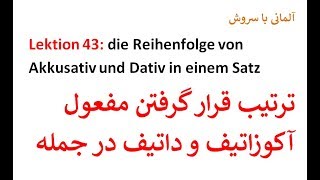 آلمانی با سروش

Lektion 43: die Reihenfolge von Akkusativ und Dativ in einem Satz

ترتیب قرار گرفتن مفعول آکوزاتیف و داتیف در جمله